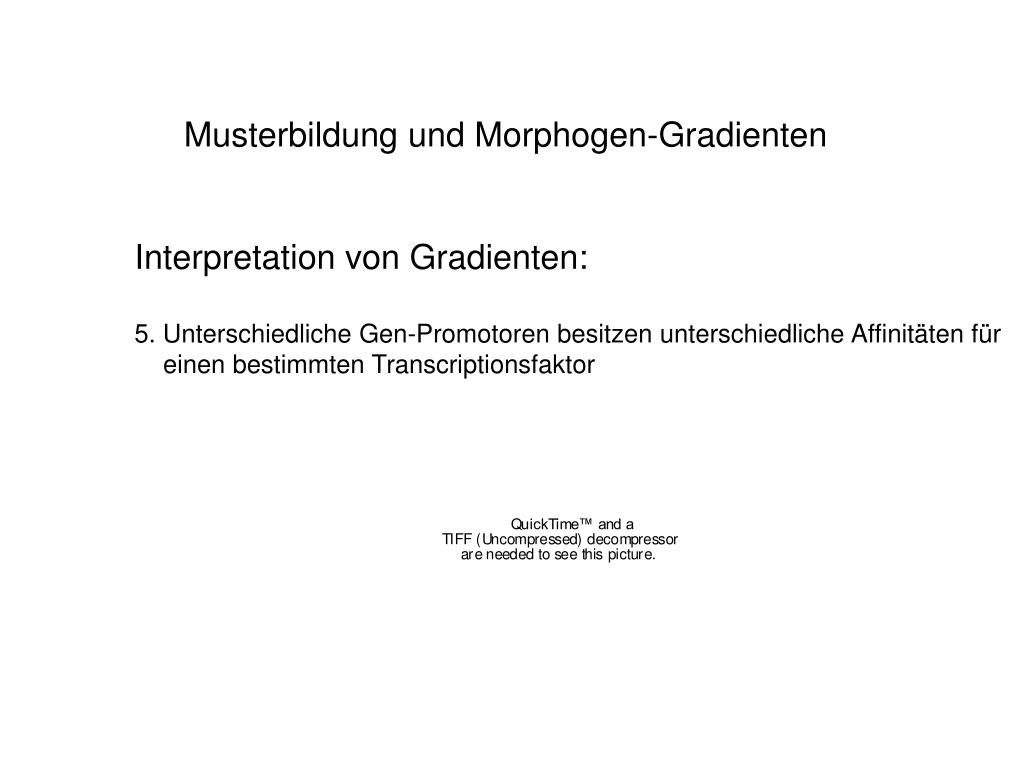 Musterbildung und Morphogen-Gradienten

Interpretation von Gradienten:

5. Unterschiedliche Gen-Promotoren besitzen unterschiedliche Affinitäten für einen bestimmten Transcriptionsfaktor

QuickTime™ and a
TIFF (Uncompressed) decompressor
are needed to see this picture.